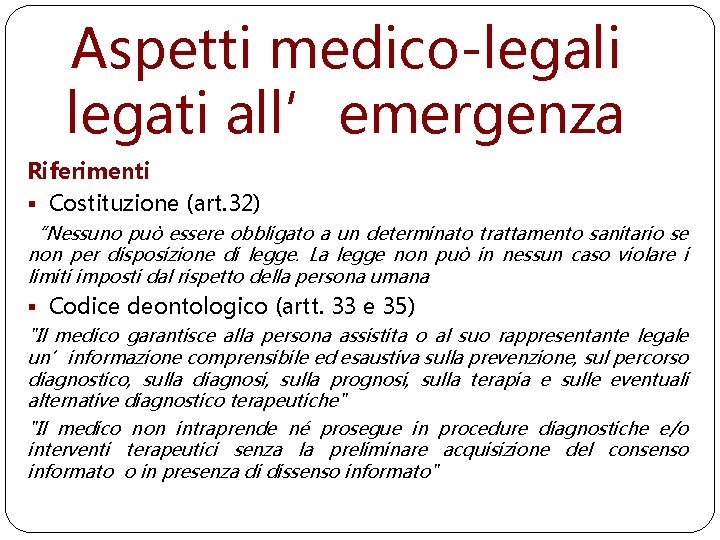 Aspetti medico-legali legati all’ emergenza

Riferimenti

▪ Costituzione (art.32)

“Nessuno può essere obbligato a un determinato trattamento sanitario se non per disposizione di legge. La legge non può in nessun caso violare i limiti imposti dal rispetto della persona umana

▪ Codice deontologico (artt. 33 e 35)

"Il medico garantisce alla persona assistita o al suo rappresentante legale un’ informazione comprensibile ed esaustiva sulla prevenzione, sul percorso diagnostico, sulla diagnosi, sulla prognosi, sulla terapia e sulle eventuali alternative diagnostico terapeutiche"

"Il medico non intraprende né prosegue in procedure diagnostiche e/o interventi terapeutici senza la preliminare acquisizione del consenso informato o in presenza di dissenso informato"